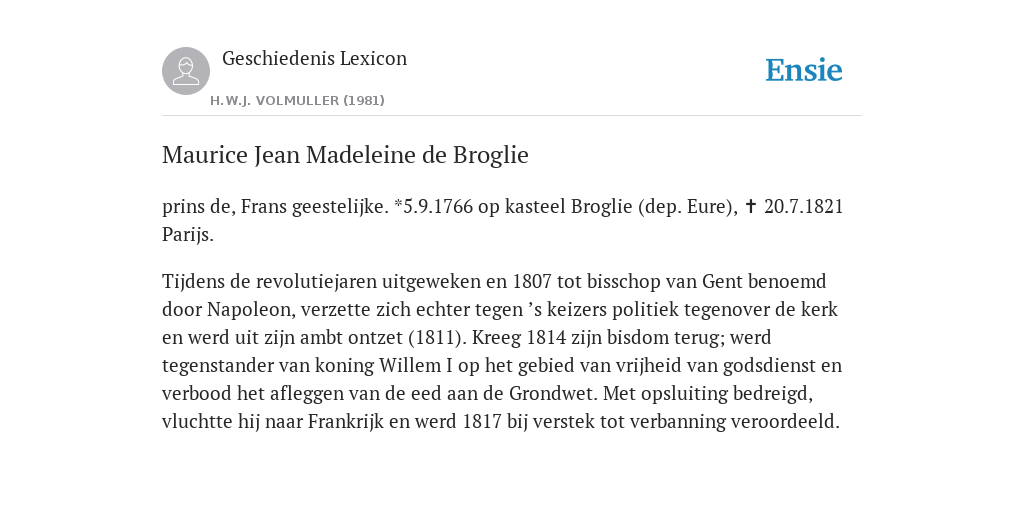 Geschiedenis Lexicon
H.W.J. VOLMULLER (1981)

Ensie

Maurice Jean Madeleine de Broglie

prins de, Frans geestelijke. *5.9.1766 op kasteel Broglie (dep. Eure), ✝ 20.7.1821 Parijs.

Tijdens de revolutiejaren uitgeweken en 1807 tot bisschop van Gent benoemd door Napoleon, verzette zich echter tegen ’s keizers politiek tegenover de kerk en werd uit zijn ambt ontzet (1811). Kreeg 1814 zijn bisdom terug; werd tegenstander van koning Willem I op het gebied van vrijheid van godsdienst en verbood het afleggen van de eed aan de Grondwet. Met opsluiting bedreigd, vluchtte hij naar Frankrijk en werd 1817 bij verstek tot verbanning veroordeeld.